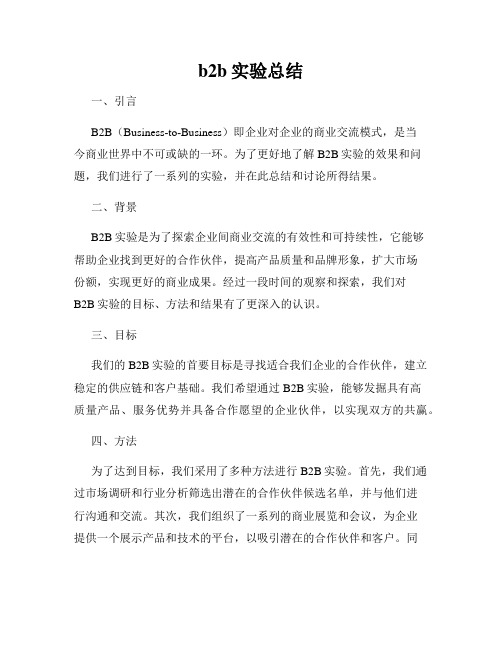 b2b 实验总结

一、引言

B2B（Business-to-Business）即企业对企业的商业交流模式，是当今商业世界中不可或缺的一环。为了更好地了解 B2B 实验的效果和问题，我们进行了一系列的实验，并在此总结和讨论所得结果。

二、背景

B2B 实验是为了探索企业间商业交流的有效性和可持续性，它能够帮助企业找到更好的合作伙伴，提高产品质量和品牌形象，扩大市场份额，实现更好的商业成果。经过一段时间的观察和探索，我们对 B2B 实验的目标、方法和结果有了更深入的认识。

三、目标

我们的 B2B 实验的首要目标是寻找适合我们企业的合作伙伴，建立稳定的供应链和客户基础。我们希望通过 B2B 实验，能够发掘具有高质量产品、服务优势并具备合作愿望的企业伙伴，以实现双方的共赢。

四、方法

为了达到目标，我们采用了多种方法进行 B2B 实验。首先，我们通过市场调研和行业分析筛选出潜在的合作伙伴候选名单，并与他们进行沟通和交流。其次，我们组织了一系列的商业展览和会议，为企业提供一个展示产品和技术的平台，以吸引潜在的合作伙伴和客户。同